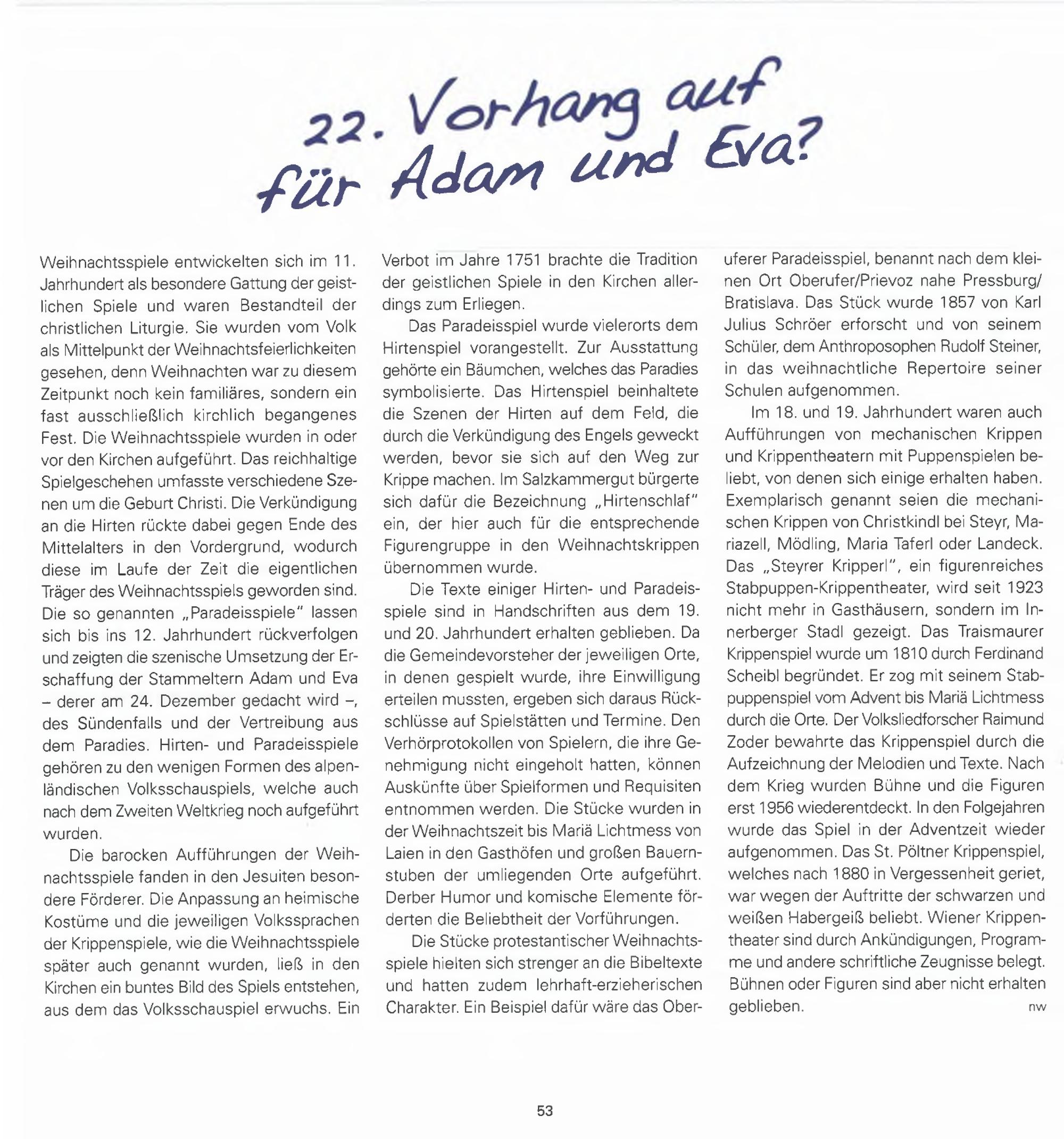 22. Vorhang auf für Adam und Eva?

Weihnachtsspiele entwickelten sich im 11. Jahrhundert als besondere Gattung der geistlichen Spiele und waren Bestandteil der christlichen Liturgie. Sie wurden vom Volk als Mittelpunkt der Weihnachtsfeierlichkeiten gesehen, denn Weihnachten war zu diesem Zeitpunkt noch kein familiäres, sondern ein fast ausschließlich kirchlich begangenes Fest. Die Weihnachtsspiele wurden in oder vor den Kirchen aufgeführt. Das reichhaltige Spielgeschehen umfasste verschiedene Szenen um die Geburt Christi. Die Verkündigung an die Hirten rückte dabei gegen Ende des Mittelalters in den Vordergrund, wodurch diese im Laufe der Zeit die eigentlichen Träger des Weihnachtsspiels geworden sind. Die so genannten „Paradeisspiele" lassen sich bis ins 12. Jahrhundert rückverfolgen und zeigten die szenische Umsetzung der Erschaffung der Stammeltern Adam und Eva – derer am 24. Dezember gedacht wird –, des Sündenfalls und der Vertreibung aus dem Paradies. Hirten- und Paradeisspiele gehören zu den wenigen Formen des alpenländischen Volksschauspiels, welche auch nach dem Zweiten Weltkrieg noch aufgeführt wurden.

Die barocken Aufführungen der Weihnachtsspiele fanden in den Jesuiten besondere Förderer. Die Anpassung an heimische Kostüme und die jeweiligen Volkssprachen der Krippenspiele, wie die Weihnachtsspiele später auch genannt wurden, ließ in den Kirchen ein buntes Bild des Spiels entstehen, aus dem das Volksschauspiel erwuchs. Ein Verbot im Jahre 1751 brachte die Tradition der geistlichen Spiele in den Kirchen allerdings zum Erliegen.

Das Paradeisspiel wurde vielerorts dem Hirtenspiel vorangestellt. Zur Ausstattung gehörte ein Bäumchen, welches das Paradies symbolisierte. Das Hirtenspiel beinhaltete die Szenen der Hirten auf dem Feld, die durch die Verkündigung des Engels geweckt werden, bevor sie sich auf den Weg zur Krippe machen. Im Salzkammergut bürgerte sich dafür die Bezeichnung „Hirtenschlaf" ein, der hier auch für die entsprechende Figurengruppe in den Weihnachtskrippen übernommen wurde.

Die Texte einiger Hirten- und Paradeisspiele sind in Handschriften aus dem 19. und 20. Jahrhundert erhalten geblieben. Da die Gemeindevorsteher der jeweiligen Orte, in denen gespielt wurde, ihre Einwilligung erteilen mussten, ergeben sich daraus Rückschlüsse auf Spielstätten und Termine. Den Verhörprotokollen von Spielern, die ihre Genehmigung nicht eingeholt hatten, können Auskünfte über Spielformen und Requisiten entnommen werden. Die Stücke wurden in der Weihnachtszeit bis Mariä Lichtmess von Laien in den Gasthöfen und großen Bauernstuben der umliegenden Orte aufgeführt. Derber Humor und komische Elemente förderten die Beliebtheit der Vorführungen.

Die Stücke protestantischer Weihnachtsspiele hielten sich strenger an die Bibeltexte und hatten zudem lehrhaft-erzieherischen Charakter. Ein Beispiel dafür wäre das Oberuferer Paradeisspiel, benannt nach dem kleinen Ort Oberufer/Prievoz nahe Pressburg/Bratislava. Das Stück wurde 1857 von Karl Julius Schröer erforscht und von seinem Schüler, dem Anthroposophen Rudolf Steiner, in das weihnachtliche Repertoire seiner Schulen aufgenommen.

Im 18. und 19. Jahrhundert waren auch Aufführungen von mechanischen Krippen und Krippentheatern mit Puppenspielen beliebt, von denen sich einige erhalten haben. Exemplarisch genannt seien die mechanischen Krippen von Christkindl bei Steyr, Mariazell, Mödling, Maria Taferl oder Landeck. Das „Steyrer Kripperl", ein figurenreiches Stabpuppen-Krippentheater, wird seit 1923 nicht mehr in Gasthäusern, sondern im Innerberger Stadl gezeigt. Das Traismaurer Krippenspiel wurde um 1810 durch Ferdinand Scheibl begründet. Er zog mit seinem Stabpuppenspiel vom Advent bis Mariä Lichtmess durch die Orte. Der Volksliedforscher Raimund Zoder bewahrte das Krippenspiel durch die Aufzeichnung der Melodien und Texte. Nach dem Krieg wurden Bühne und die Figuren erst 1956 wiederentdeckt. In den Folgejahren wurde das Spiel in der Adventzeit wieder aufgenommen. Das St. Pöltner Krippenspiel, welches nach 1880 in Vergessenheit geriet, war wegen der Auftritte der schwarzen und weißen Habergeiß beliebt. Wiener Krippentheater sind durch Ankündigungen, Programme und andere schriftliche Zeugnisse belegt. Bühnen oder Figuren sind aber nicht erhalten geblieben. nw

53